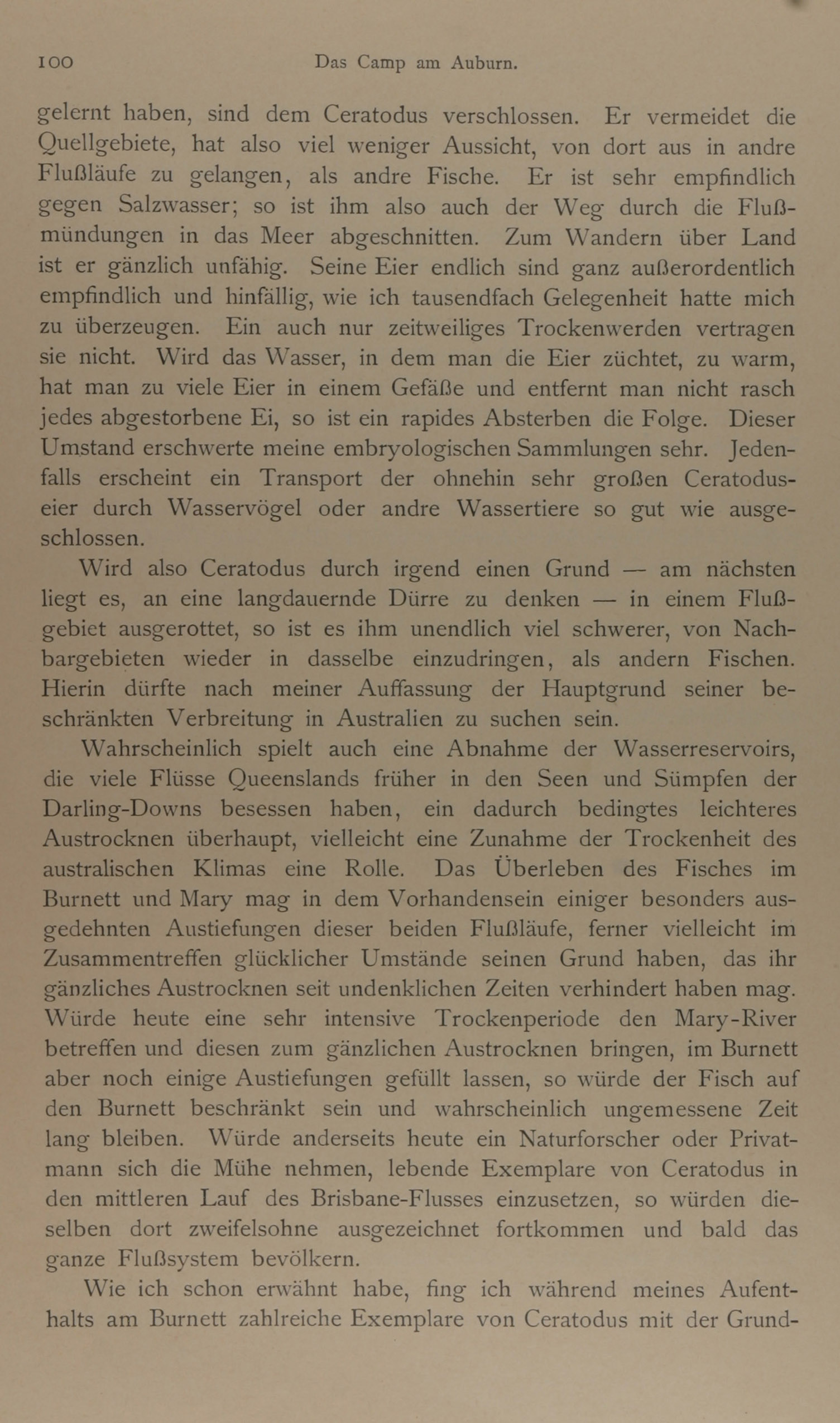 100 Das Camp am Auburn.

gelernt haben, sind dem Ceratodus verschlossen. Er vermeidet die Quellgebiete, hat also viel weniger Aussicht, von dort aus in andre Flußläufe zu gelangen, als andre Fische. Er ist sehr empfindlich gegen Salzwasser; so ist ihm also auch der Weg durch die Flußmündungen in das Meer abgeschnitten. Zum Wandern über Land ist er gänzlich unfähig. Seine Eier endlich sind ganz außerordentlich empfindlich und hinfällig, wie ich tausendfach Gelegenheit hatte mich zu überzeugen. Ein auch nur zeitweiliges Trockenwerden vertragen sie nicht. Wird das Wasser, in dem man die Eier züchtet, zu warm, hat man zu viele Eier in einem Gefäße und entfernt man nicht rasch jedes abgestorbene Ei, so ist ein rapides Absterben die Folge. Dieser Umstand erschwerte meine embryologischen Sammlungen sehr. Jedenfalls erscheint ein Transport der ohnehin sehr großen Ceratoduseier durch Wasservögel oder andre Wassertiere so gut wie ausgeschlossen.

Wird also Ceratodus durch irgend einen Grund — am nächsten liegt es, an eine langdauernde Dürre zu denken — in einem Flußgebiet ausgerottet, so ist es ihm unendlich viel schwerer, von Nachbargebieten wieder in dasselbe einzudringen, als andern Fischen. Hierin dürfte nach meiner Auffassung der Hauptgrund seiner beschränkten Verbreitung in Australien zu suchen sein.

Wahrscheinlich spielt auch eine Abnahme der Wasserreservoirs, die viele Flüsse Queenslands früher in den Seen und Sümpfen der Darling-Downs besessen haben, ein dadurch bedingtes leichteres Austrocknen überhaupt, vielleicht eine Zunahme der Trockenheit des australischen Klimas eine Rolle. Das Überleben des Fisches im Burnett und Mary mag in dem Vorhandensein einiger besonders ausgedehnten Austiefungen dieser beiden Flußläufe, ferner vielleicht im Zusammentreffen glücklicher Umstände seinen Grund haben, das ihr gänzliches Austrocknen seit undenklichen Zeiten verhindert haben mag. Würde heute eine sehr intensive Trockenperiode den Mary-River betreffen und diesen zum gänzlichen Austrocknen bringen, im Burnett aber noch einige Austiefungen gefüllt lassen, so würde der Fisch auf den Burnett beschränkt sein und wahrscheinlich ungemessene Zeit lang bleiben. Würde anderseits heute ein Naturforscher oder Privatmann sich die Mühe nehmen, lebende Exemplare von Ceratodus in den mittleren Lauf des Brisbane-Flusses einzusetzen, so würden dieselben dort zweifelsohne ausgezeichnet fortkommen und bald das ganze Flußsystem bevölkern.

Wie ich schon erwähnt habe, fing ich während meines Aufenthalts am Burnett zahlreiche Exemplare von Ceratodus mit der Grund-